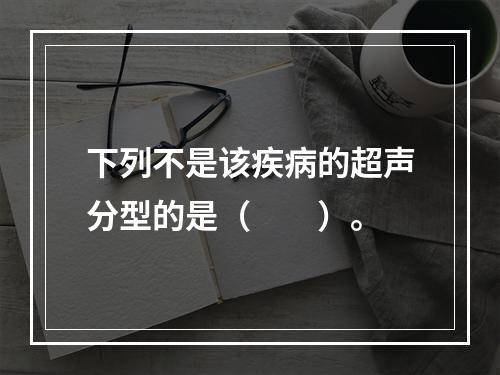 下列不是该疾病的超声分型的是（　　）。